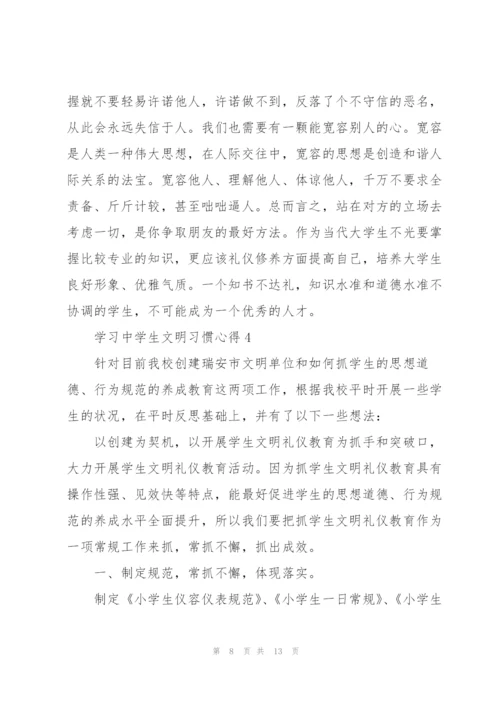 握就不要轻易许诺他人，许诺做不到，反落了个不守信的恶名，从此会永远失信于人。我们也需要有一颗能宽容别人的心。宽容是人类一种伟大思想，在人际交往中，宽容的思想是创造和谐人际关系的法宝。宽容他人、理解他人、体谅他人，千万不要求全责备、斤斤计较，甚至咄咄逼人。总而言之，站在对方的立场去考虑一切，是你争取朋友的最好方法。作为当代大学生不光要掌握比较专业的知识，更应该礼仪修养方面提高自己，培养大学生良好形象、优雅气质。一个知书不达礼，知识水准和道德水准不协调的学生，不可能成为一个优秀的人才。

学习中学生文明习惯心得4

针对目前我校创建瑞安市文明单位和如何抓学生的思想道德、行为规范的养成教育这两项工作，根据我校平时开展一些学生的状况，在平时反思基础上，并有了以下一些想法：

以创建为契机，以开展学生文明礼仪教育为抓手和突破口，大力开展学生文明礼仪教育活动。因为抓学生文明礼仪教育具有操作性强、见效快等特点，能最好促进学生的思想道德、行为规范的养成水平全面提升，所以我们要把抓学生文明礼仪教育作为一项常规工作来抓，常抓不懈，抓出成效。

一、制定规范，常抓不懈，体现落实。

制定《小学生仪容仪表规范》、《小学生一日常规》、《小学生

第 8 页 共 13 页